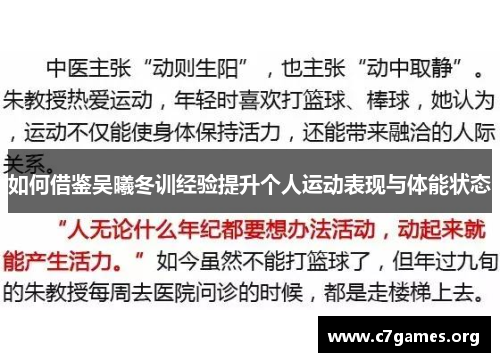 中医主张“动则生阳”，也主张“动中取静”。朱教授热爱运动，年轻时喜欢打篮球、棒球，她认为，运动不仅能使身体保持活力，还能带来融洽的人际关系。

如何借鉴吴曦冬训经验提升个人运动表现与体能状态

“人无论什么年纪都要想办法活动，动起来就能产生活力。”如今虽然不能打篮球了，但年过九旬的朱教授每周去医院问诊的时候，都是走楼梯上去。

www.c7games.org